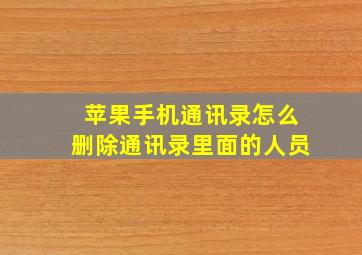 苹果手机通讯录怎么
删除通讯录里面的人员